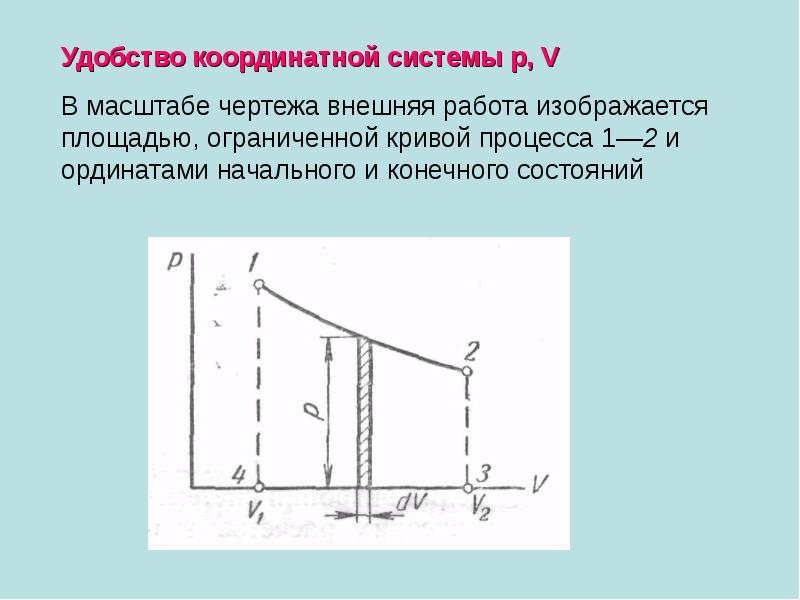 Удобство координатной системы p, V

В масштабе чертежа внешняя работа изображается площадью, ограниченной кривой процесса 1—2 и ординатами начального и конечного состояний

p
1
2
p
4
3
V
$V_1$
dV
$V_2$